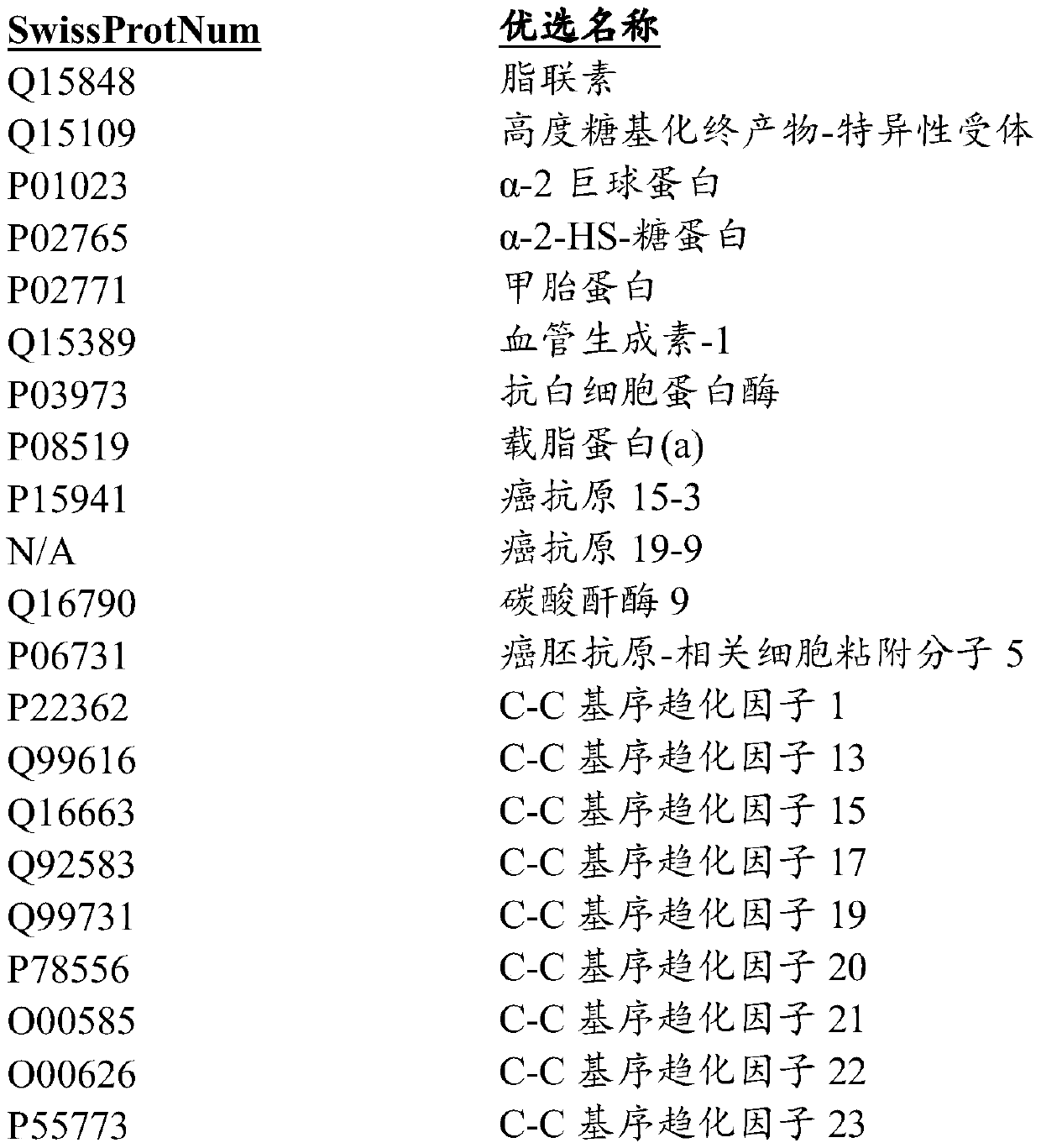 | SwissProtNum | 优选名称 |
|---|---|
| Q15848 | 脂联素 |
| Q15109 | 高度糖基化终产物-特异性受体 |
| P01023 | α-2 巨球蛋白 |
| P02765 | α-2-HS-糖蛋白 |
| P02771 | 甲胎蛋白 |
| Q15389 | 血管生成素-1 |
| P03973 | 抗白细胞蛋白酶 |
| P08519 | 载脂蛋白(a) |
| P15941 | 癌抗原 15-3 |
| N/A | 癌抗原 19-9 |
| Q16790 | 碳酸酐酶 9 |
| P06731 | 癌胚抗原-相关细胞粘附分子 5 |
| P22362 | C-C 基序趋化因子 1 |
| Q99616 | C-C 基序趋化因子 13 |
| Q16663 | C-C 基序趋化因子 15 |
| Q92583 | C-C 基序趋化因子 17 |
| Q99731 | C-C 基序趋化因子 19 |
| P78556 | C-C 基序趋化因子 20 |
| O00585 | C-C 基序趋化因子 21 |
| O00626 | C-C 基序趋化因子 22 |
| P55773 | C-C 基序趋化因子 23 |